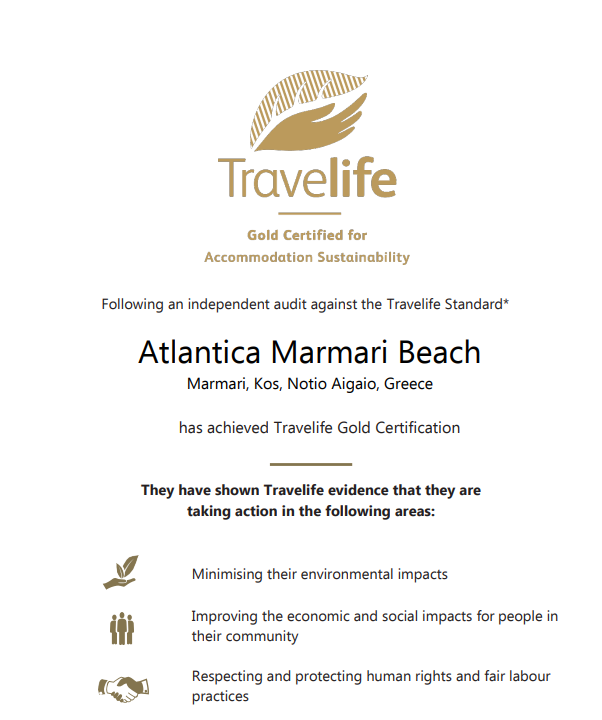 Travelife

Gold Certified for
Accommodation Sustainability

Following an independent audit against the Travelife Standard*

Atlantica Marmari Beach
Marmari, Kos, Notio Aigaio, Greece

has achieved Travelife Gold Certification

They have shown Travelife evidence that they are taking action in the following areas:

Minimising their environmental impacts

Improving the economic and social impacts for people in their community

Respecting and protecting human rights and fair labour practices